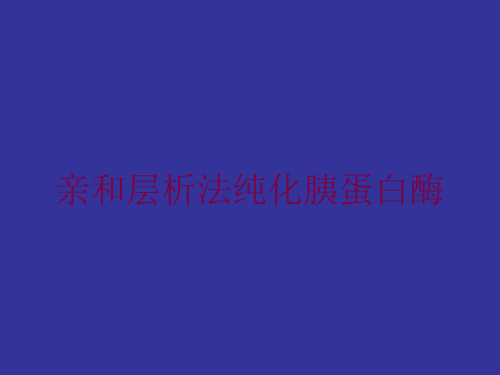 亲和层析法纯化胰蛋白酶